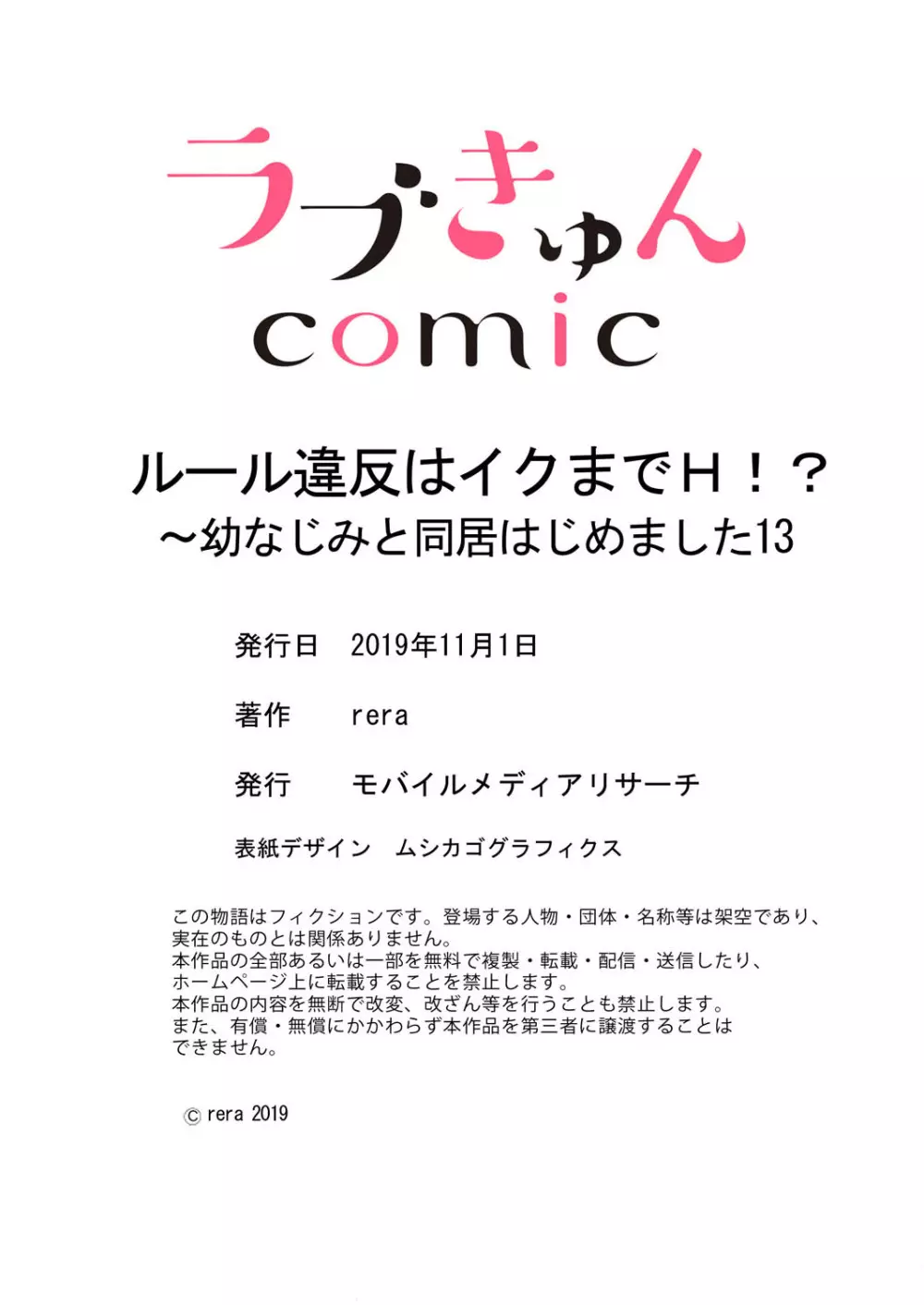 ラブきゅん
comic

ルール違反はイクまでH！？
～幼なじみと同居はじめました13

発行日　2019年11月1日

著作　rera

発行　モバイルメディアリサーチ

表紙デザイン　ムシカゴグラフィクス

この物語はフィクションです。登場する人物・団体・名称等は架空であり、実在のものとは関係ありません。
本作品の全部あるいは一部を無料で複製・転載・配信・送信したり、ホームページ上に転載することを禁止します。
本作品の内容を無断で改変、改ざん等を行うことも禁止します。
また、有償・無償にかかわらず本作品を第三者に譲渡することはできません。

© rera 2019